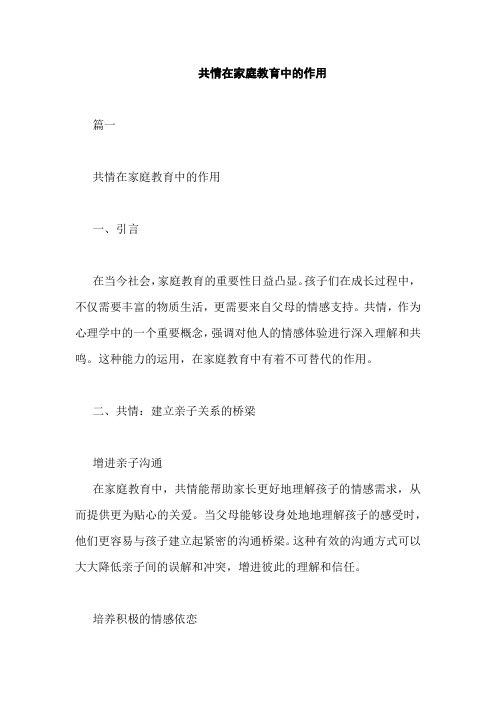 共情在家庭教育中的作用

篇一

共情在家庭教育中的作用

一、引言

在当今社会，家庭教育的重要性日益凸显。孩子们在成长过程中，不仅需要丰富的物质生活，更需要来自父母的情感支持。共情，作为心理学中的一个重要概念，强调对他人的情感体验进行深入理解和共鸣。这种能力的运用，在家庭教育中有着不可替代的作用。

二、共情：建立亲子关系的桥梁

增进亲子沟通

在家庭教育中，共情能帮助家长更好地理解孩子的情感需求，从而提供更为贴心的关爱。当父母能够设身处地地理解孩子的感受时，他们更容易与孩子建立起紧密的沟通桥梁。这种有效的沟通方式可以大大降低亲子间的误解和冲突，增进彼此的理解和信任。

培养积极的情感依恋